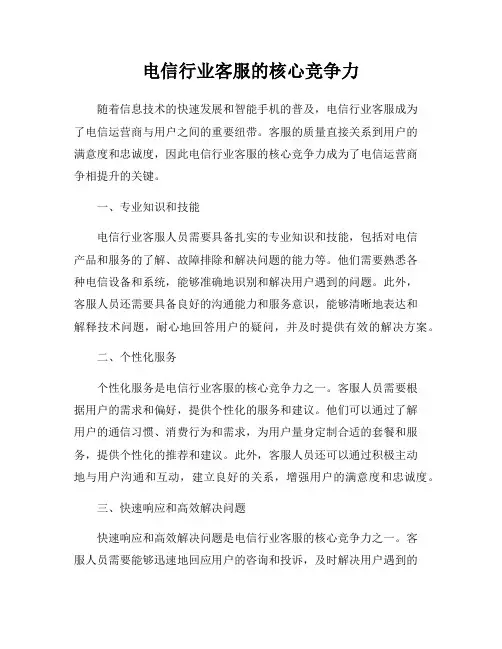 电信行业客服的核心竞争力

随着信息技术的快速发展和智能手机的普及，电信行业客服成为了电信运营商与用户之间的重要纽带。客服的质量直接关系到用户的满意度和忠诚度，因此电信行业客服的核心竞争力成为了电信运营商争相提升的关键。

一、专业知识和技能

电信行业客服人员需要具备扎实的专业知识和技能，包括对电信产品和服务的了解、故障排除和解决问题的能力等。他们需要熟悉各种电信设备和系统，能够准确地识别和解决用户遇到的问题。此外，客服人员还需要具备良好的沟通能力和服务意识，能够清晰地表达和解释技术问题，耐心地回答用户的疑问，并及时提供有效的解决方案。

二、个性化服务

个性化服务是电信行业客服的核心竞争力之一。客服人员需要根据用户的需求和偏好，提供个性化的服务和建议。他们可以通过了解用户的通信习惯、消费行为和需求，为用户量身定制合适的套餐和服务，提供个性化的推荐和建议。此外，客服人员还可以通过积极主动地与用户沟通和互动，建立良好的关系，增强用户的满意度和忠诚度。

三、快速响应和高效解决问题

快速响应和高效解决问题是电信行业客服的核心竞争力之一。客服人员需要能够迅速地回应用户的咨询和投诉，及时解决用户遇到的